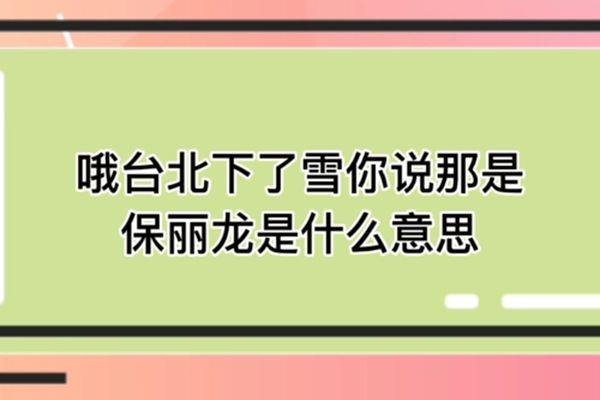 哦台北下了雪你说那是保丽龙是什么意思